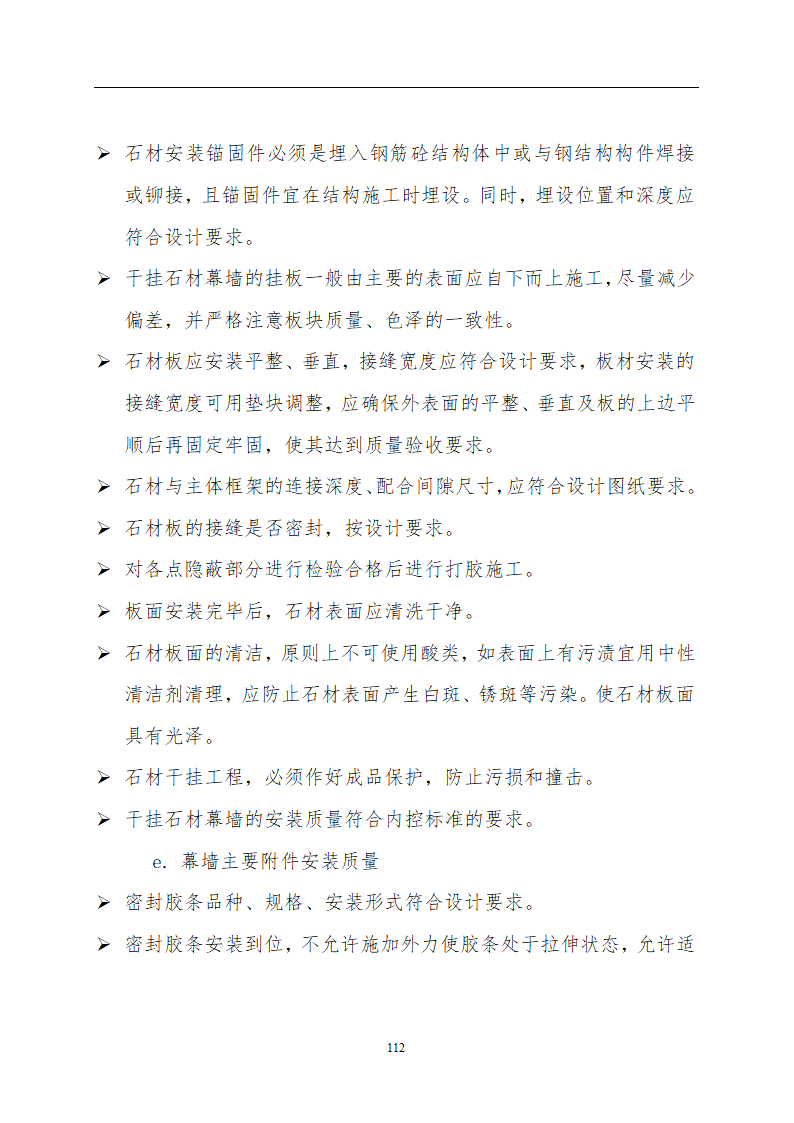 ➢ 石材安装锚固件必须是埋入钢筋砼结构体中或与钢结构构件焊接或铆接，且锚固件宜在结构施工时埋设。同时，埋设位置和深度应符合设计要求。

➢ 干挂石材幕墙的挂板一般由主要的表面应自下而上施工，尽量减少偏差，并严格注意板块质量、色泽的一致性。

➢ 石材板应安装平整、垂直，接缝宽度应符合设计要求，板材安装的接缝宽度可用垫块调整，应确保外表面的平整、垂直及板的上边平顺后再固定牢固，使其达到质量验收要求。

➢ 石材与主体框架的连接深度、配合间隙尺寸，应符合设计图纸要求。

➢ 石材板的接缝是否密封，按设计要求。

➢ 对各点隐蔽部分进行检验合格后进行打胶施工。

➢ 板面安装完毕后，石材表面应清洗干净。

➢ 石材板面的清洁，原则上不可使用酸类，如表面上有污渍宜用中性清洁剂清理，应防止石材表面产生白斑、锈斑等污染。使石材板面具有光泽。

➢ 石材干挂工程，必须作好成品保护，防止污损和撞击。

➢ 干挂石材幕墙的安装质量符合内控标准的要求。

e. 幕墙主要附件安装质量

➢ 密封胶条品种、规格、安装形式符合设计要求。

➢ 密封胶条安装到位，不允许施加外力使胶条处于拉伸状态，允许适

112